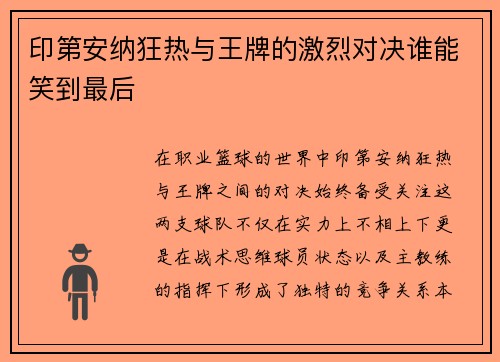 印第安纳狂热与王牌的激烈对决谁能笑到最后

在职业篮球的世界中印第安纳狂热与王牌之间的对决始终备受关注这两支球队不仅在实力上不相上下更是在战术思维球员状态以及主教练的指挥下形成了独特的竞争关系本